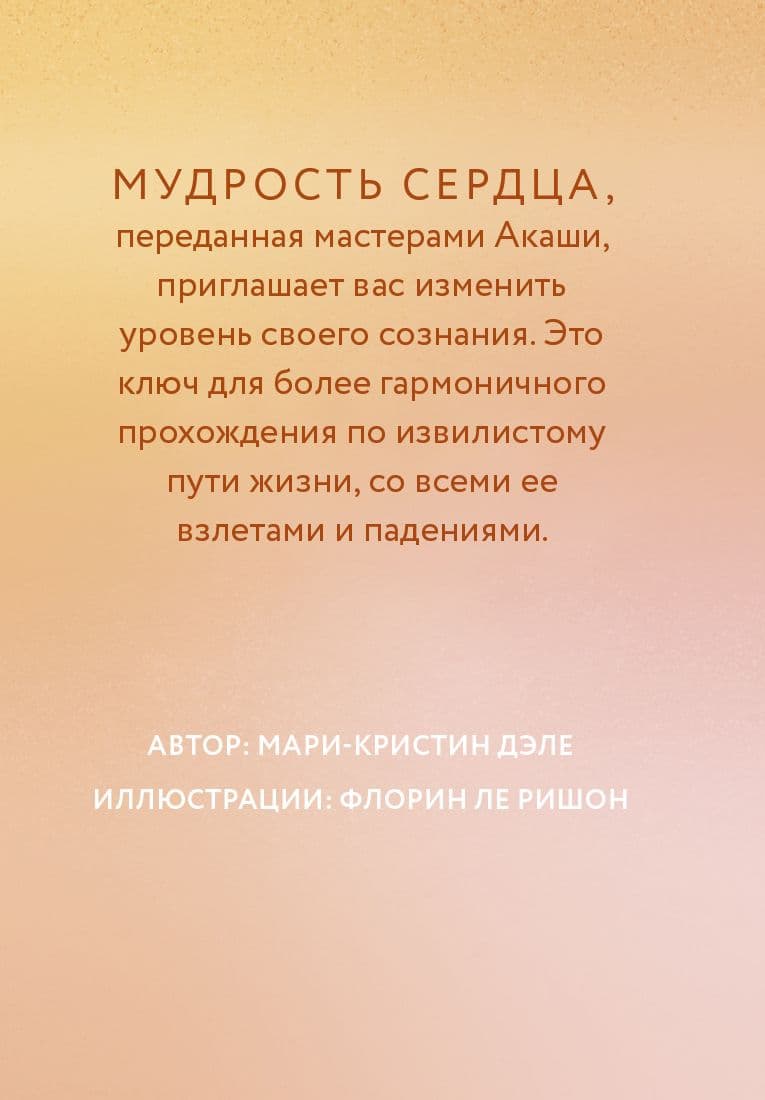 МУДРОСТЬ СЕРДЦА, переданная мастерами Акаши, приглашает вас изменить уровень своего сознания. Это ключ для более гармоничного прохождения по извилистому пути жизни, со всеми ее взлетами и падениями.

АВТОР: МАРИ-КРИСТИН ДЭЛЕ
ИЛЛЮСТРАЦИИ: ФЛОРИН ЛЕ РИШОН